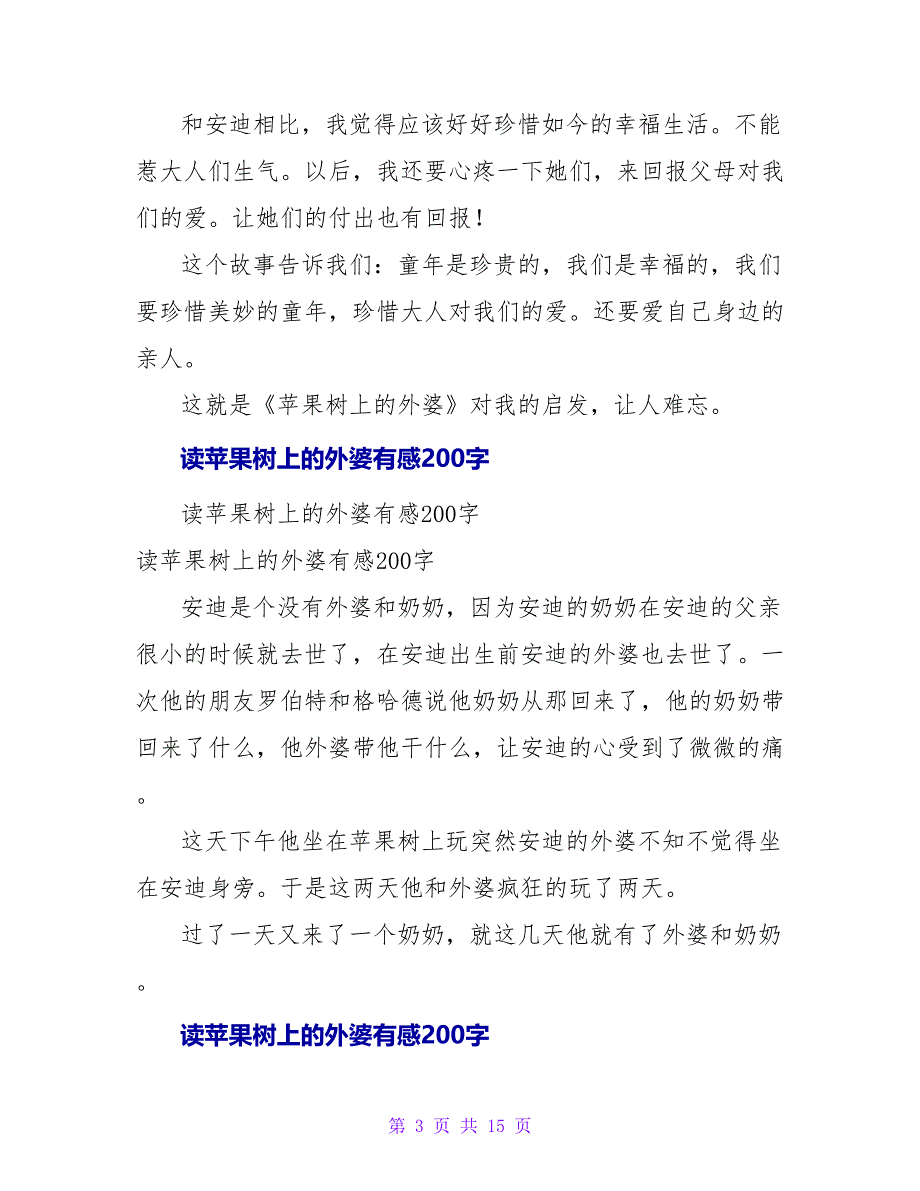 和安迪相比，我觉得应该好好珍惜如今的幸福生活。不能惹大人们生气。以后，我还要心疼一下她们，来回报父母对我们的爱。让她们的付出也有回报！

这个故事告诉我们：童年是珍贵的，我们是幸福的，我们要珍惜美妙的童年，珍惜大人对我们的爱。还要爱自己身边的亲人。

这就是《苹果树上的外婆》对我的启发，让人难忘。

读苹果树上的外婆有感200字

读苹果树上的外婆有感200字

读苹果树上的外婆有感200字

安迪是个没有外婆和奶奶，因为安迪的奶奶在安迪的父亲很小的时候就去世了，在安迪出生前安迪的外婆也去世了。一次他的朋友罗伯特和格哈德说他奶奶从那回来了，他的奶奶带回来了什么，他外婆带他干什么，让安迪的心受到了微微的痛。

这天下午他坐在苹果树上玩突然安迪的外婆不知不觉得坐在安迪身旁。于是这两天他和外婆疯狂的玩了两天。

过了一天又来了一个奶奶，就这几天他就有了外婆和奶奶。

读苹果树上的外婆有感200字

第 3 页 共 15 页